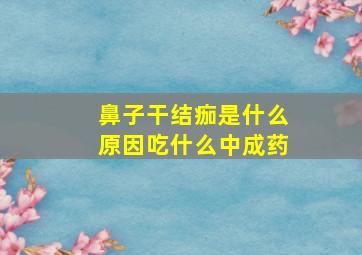 鼻子干结痂是什么原因吃什么中成药